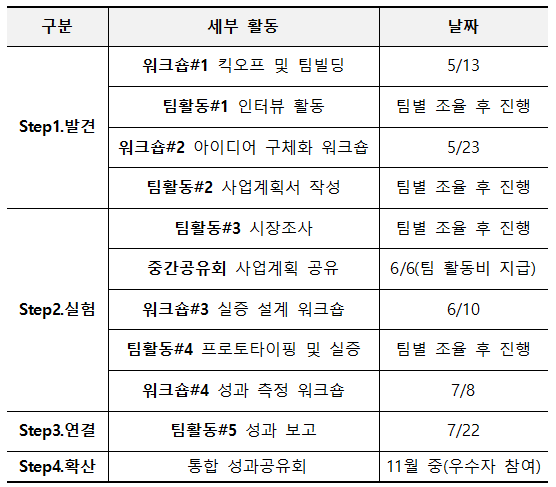 | 구분 | 세부 활동 | 날짜 |
|---|---|---|
| Step1.발견 | 워크숍#1 킥오프 및 팀빌딩 | 5/13 |
| | 팀활동#1 인터뷰 활동 | 팀별 조율 후 진행 |
| | 워크숍#2 아이디어 구체화 워크숍 | 5/23 |
| | 팀활동#2 사업계획서 작성 | 팀별 조율 후 진행 |
| Step2.실험 | 팀활동#3 시장조사 | 팀별 조율 후 진행 |
| | 중간공유회 사업계획 공유 | 6/6(팀 활동비 지급) |
| | 워크숍#3 실증 설계 워크숍 | 6/10 |
| | 팀활동#4 프로토타이핑 및 실증 | 팀별 조율 후 진행 |
| | 워크숍#4 성과 측정 워크숍 | 7/8 |
| Step3.연결 | 팀활동#5 성과 보고 | 7/22 |
| Step4.확산 | 통합 성과공유회 | 11월 중(우수자 참여) |